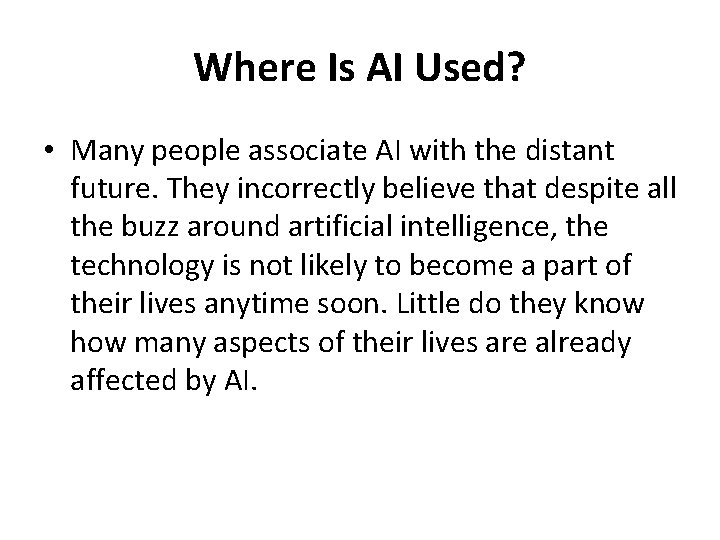 Where Is AI Used?

• Many people associate AI with the distant future. They incorrectly believe that despite all the buzz around artificial intelligence, the technology is not likely to become a part of their lives anytime soon. Little do they know how many aspects of their lives are already affected by AI.